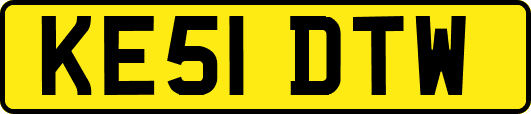 KE51 DTW